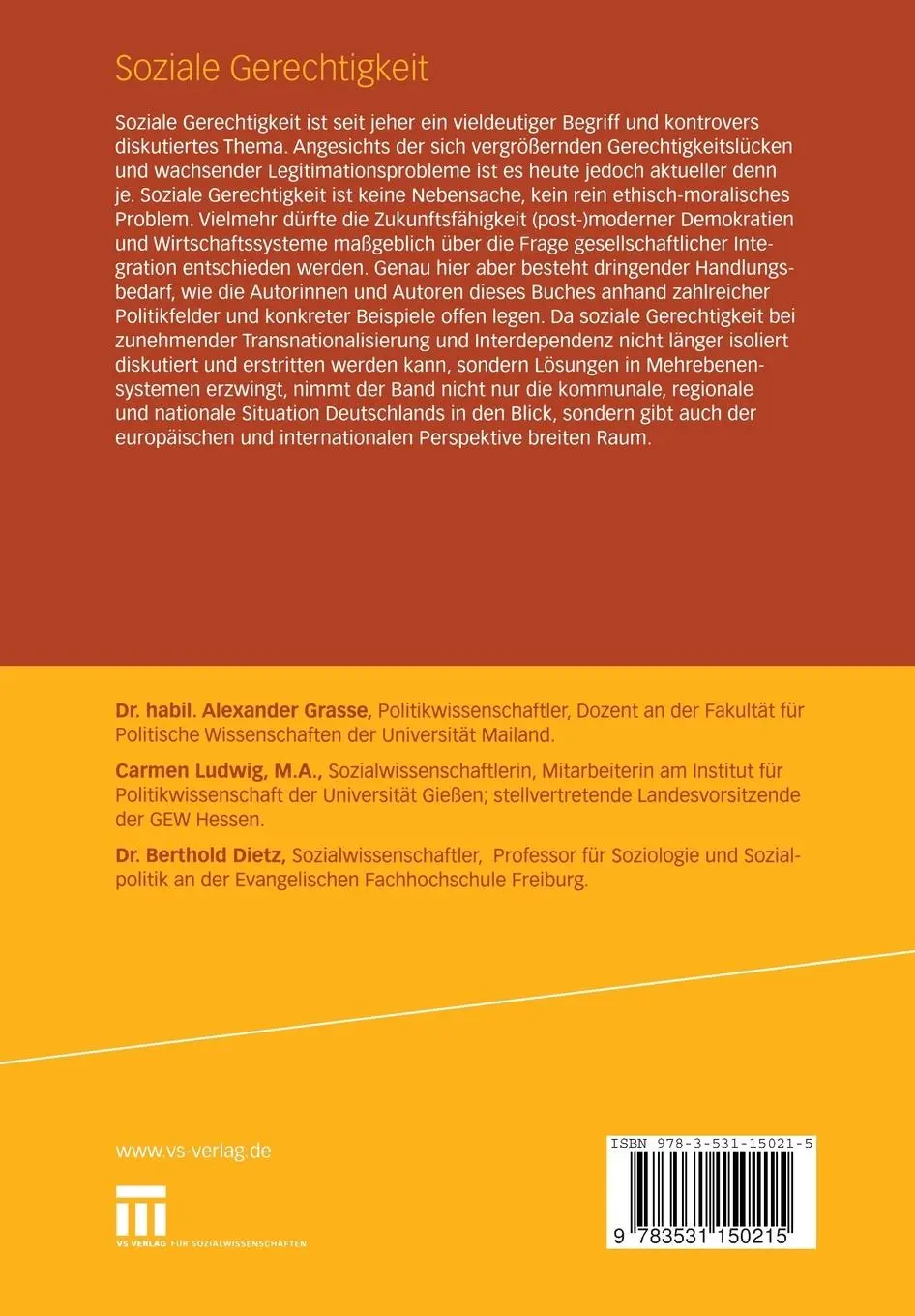 Soziale Gerechtigkeit

Soziale Gerechtigkeit ist seit jeher ein vieldeutiger Begriff und kontrovers diskutiertes Thema. Angesichts der sich vergrößernden Gerechtigkeitslücken und wachsender Legitimationsprobleme ist es heute jedoch aktueller denn je. Soziale Gerechtigkeit ist keine Nebensache, kein rein ethisch-moralisches Problem. Vielmehr dürfte die Zukunftsfähigkeit (post-)moderner Demokratien und Wirtschaftssysteme maßgeblich über die Frage gesellschaftlicher Integration entschieden werden. Genau hier aber besteht dringender Handlungsbedarf, wie die Autorinnen und Autoren dieses Buches anhand zahlreicher Politikfelder und konkreter Beispiele offen legen. Da soziale Gerechtigkeit bei zunehmender Transnationalisierung und Interdependenz nicht länger isoliert diskutiert und erstritten werden kann, sondern Lösungen in Mehrebenensystemen erzwingt, nimmt der Band nicht nur die kommunale, regionale und nationale Situation Deutschlands in den Blick, sondern gibt auch der europäischen und internationalen Perspektive breiten Raum.

Dr. habil. Alexander Grasse, Politikwissenschaftler, Dozent an der Fakultät für Politische Wissenschaften der Universität Mailand.

Carmen Ludwig, M.A., Sozialwissenschaftlerin, Mitarbeiterin am Institut für Politikwissenschaft der Universität Gießen; stellvertretende Landesvorsitzende der GEW Hessen.

Dr. Berthold Dietz, Sozialwissenschaftler, Professor für Soziologie und Sozialpolitik an der Evangelischen Fachhochschule Freiburg.

www.vs-verlag.de

VS VERLAG FÜR SOZIALWISSENSCHAFTEN

ISBN 978-3-531-15021-5

9 783531 150215